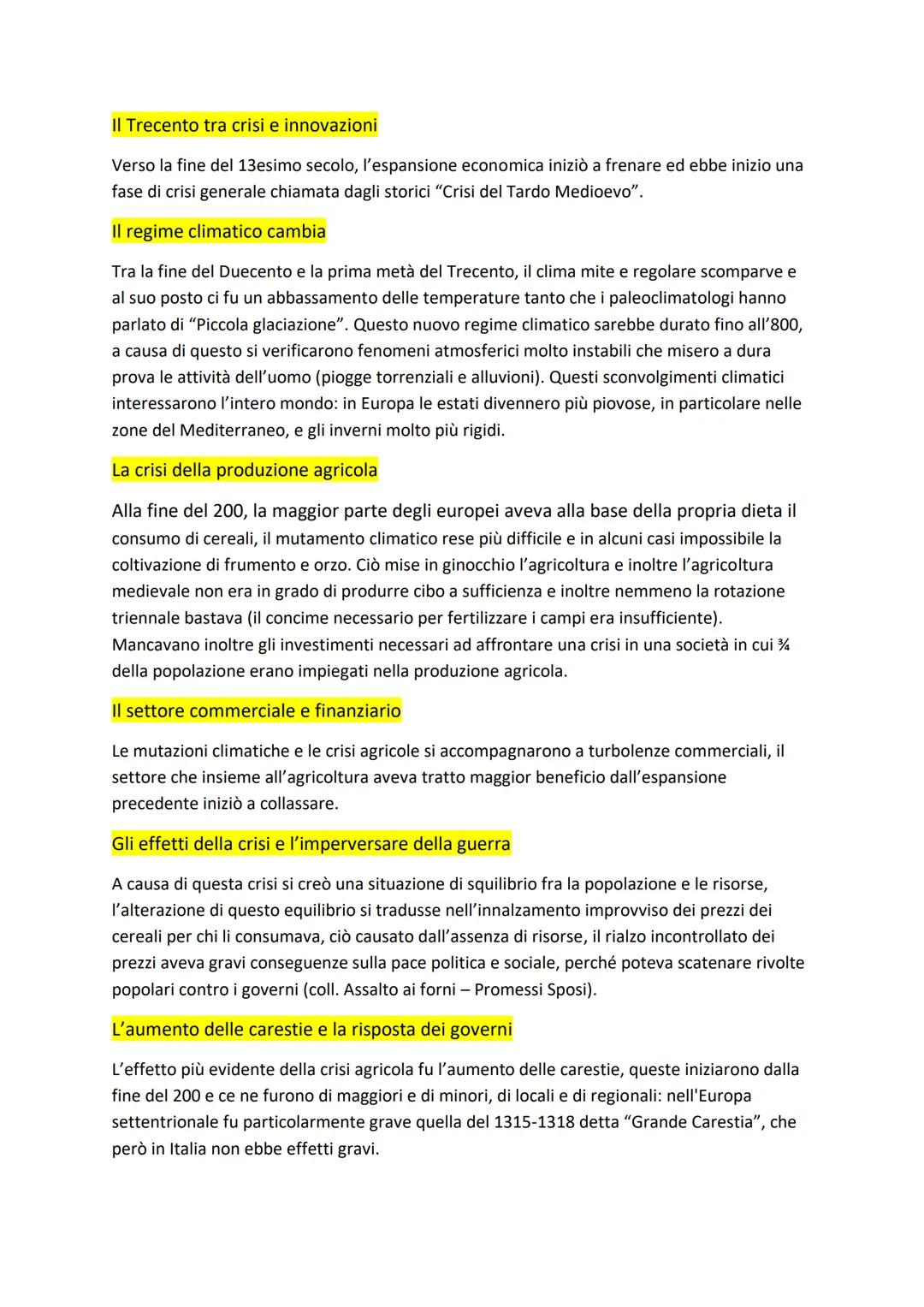 Il Trecento tra crisi e innovazioni

Verso la fine del 13esimo secolo, l'espansione economica iniziò a frenare ed ebbe inizio una fase di crisi generale chiamata dagli storici "Crisi del Tardo Medioevo".

Il regime climatico cambia

Tra la fine del Duecento e la prima metà del Trecento, il clima mite e regolare scomparve e al suo posto ci fu un abbassamento delle temperature tanto che i paleoclimatologi hanno parlato di "Piccola glaciazione". Questo nuovo regime climatico sarebbe durato fino all'800, a causa di questo si verificarono fenomeni atmosferici molto instabili che misero a dura prova le attività dell'uomo (piogge torrenziali e alluvioni). Questi sconvolgimenti climatici interessarono l'intero mondo: in Europa le estati divennero più piovose, in particolare nelle zone del Mediterraneo, e gli inverni molto più rigidi.

La crisi della produzione agricola

Alla fine del 200, la maggior parte degli europei aveva alla base della propria dieta il consumo di cereali, il mutamento climatico rese più difficile e in alcuni casi impossibile la coltivazione di frumento e orzo. Ciò mise in ginocchio l'agricoltura e inoltre l'agricoltura medievale non era in grado di produrre cibo a sufficienza e inoltre nemmeno la rotazione triennale bastava (il concime necessario per fertilizzare i campi era insufficiente). Mancavano inoltre gli investimenti necessari ad affrontare una crisi in una società in cui ¾ della popolazione erano impiegati nella produzione agricola.

Il settore commerciale e finanziario

Le mutazioni climatiche e le crisi agricole si accompagnarono a turbolenze commerciali, il settore che insieme all'agricoltura aveva tratto maggior beneficio dall'espansione precedente iniziò a collassare.

Gli effetti della crisi e l'imperversare della guerra

A causa di questa crisi si creò una situazione di squilibrio fra la popolazione e le risorse, l'alterazione di questo equilibrio si tradusse nell'innalzamento improvviso dei prezzi dei cereali per chi li consumava, ciò causato dall'assenza di risorse, il rialzo incontrollato dei prezzi aveva gravi conseguenze sulla pace politica e sociale, perché poteva scatenare rivolte popolari contro i governi (coll. Assalto ai forni – Promessi Sposi).

L'aumento delle carestie e la risposta dei governi

L'effetto più evidente della crisi agricola fu l'aumento delle carestie, queste iniziarono dalla fine del 200 e ce ne furono di maggiori e di minori, di locali e di regionali: nell'Europa settentrionale fu particolarmente grave quella del 1315-1318 detta "Grande Carestia", che però in Italia non ebbe effetti gravi.